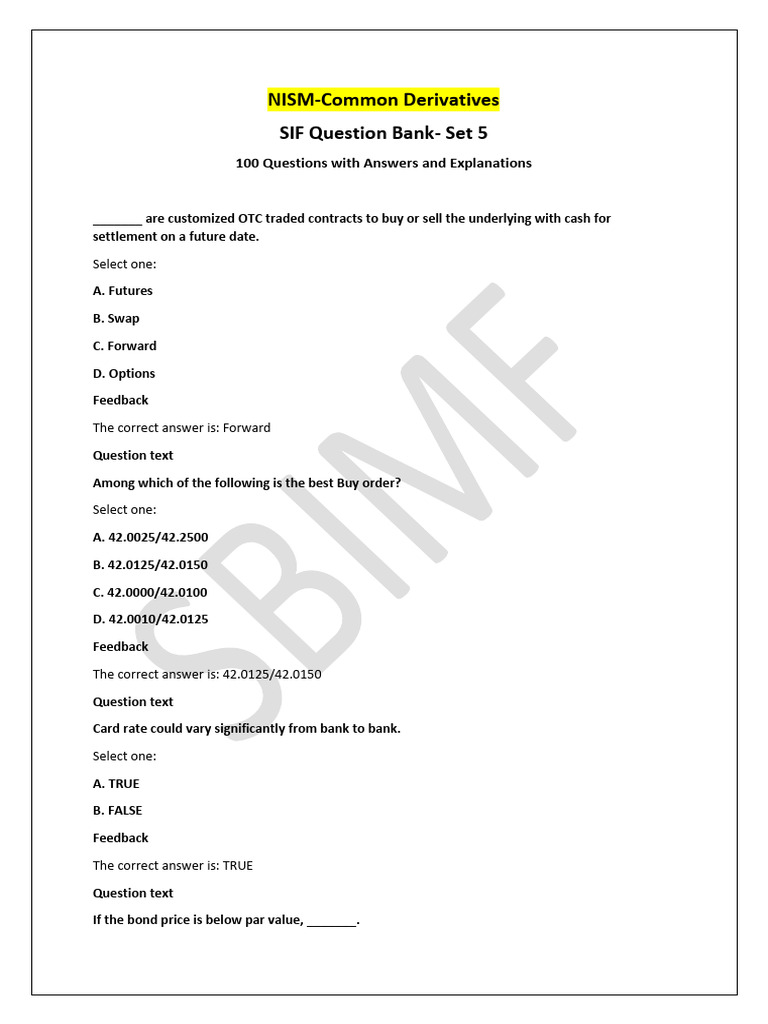 NISM-Common Derivatives

SIF Question Bank- Set 5

100 Questions with Answers and Explanations

____ are customized OTC traded contracts to buy or sell the underlying with cash for settlement on a future date.

Select one:

A. Futures

B. Swap

C. Forward

D. Options

Feedback

The correct answer is: Forward

Question text

Among which of the following is the best Buy order?

Select one:

A. 42.0025/42.2500

B. 42.0125/42.0150

C. 42.0000/42.0100

D. 42.0010/42.0125

Feedback

The correct answer is: 42.0125/42.0150

Question text

Card rate could vary significantly from bank to bank.

Select one:

A. TRUE

B. FALSE

Feedback

The correct answer is: TRUE

Question text

If the bond price is below par value, ____.

SBIMF